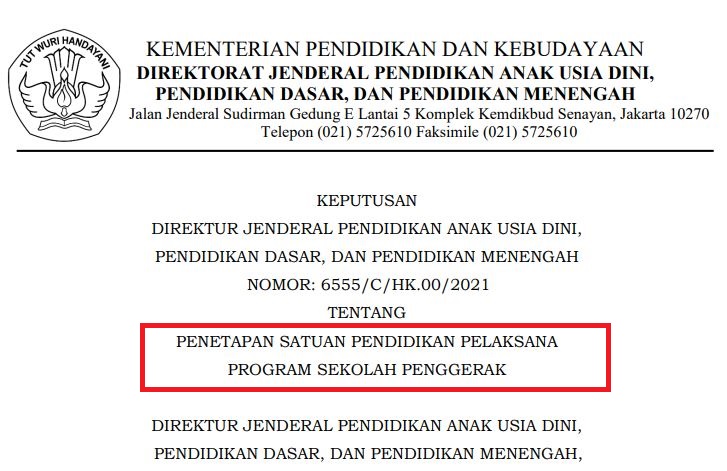 TUT WURI HANDAYANI

KEMENTERIAN PENDIDIKAN DAN KEBUDAYAAN
DIREKTORAT JENDERAL PENDIDIKAN ANAK USIA DINI, PENDIDIKAN DASAR, DAN PENDIDIKAN MENENGAH
Jalan Jenderal Sudirman Gedung E Lantai 5 Komplek Kemdikbud Senayan, Jakarta 10270
Telepon (021) 5725610 Faksimile (021) 5725610

KEPUTUSAN
DIREKTUR JENDERAL PENDIDIKAN ANAK USIA DINI, PENDIDIKAN DASAR, DAN PENDIDIKAN MENENGAH
NOMOR: 6555/C/HK.00/2021
TENTANG
PENETAPAN SATUAN PENDIDIKAN PELAKSANA PROGRAM SEKOLAH PENGGERAK

DIREKTUR JENDERAL PENDIDIKAN ANAK USIA DINI, PENDIDIKAN DASAR, DAN PENDIDIKAN MENENGAH,